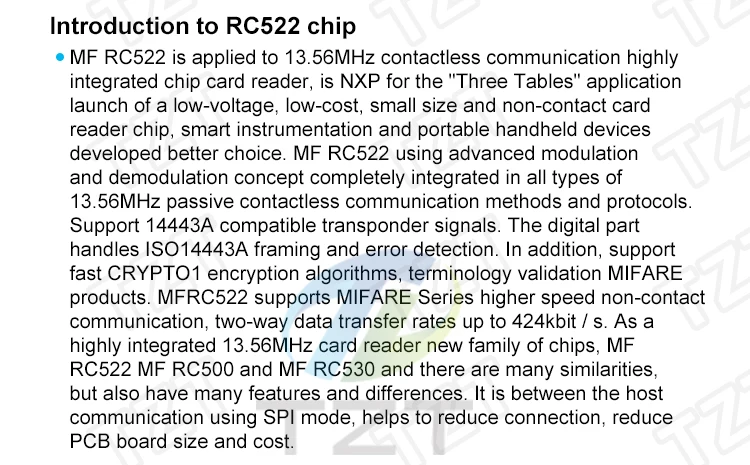 Introduction to RC522 chip

• MF RC522 is applied to 13.56MHz contactless communication highly integrated chip card reader, is NXP for the "Three Tables" application launch of a low-voltage, low-cost, small size and non-contact card reader chip, smart instrumentation and portable handheld devices developed better choice. MF RC522 using advanced modulation and demodulation concept completely integrated in all types of 13.56MHz passive contactless communication methods and protocols. Support 14443A compatible transponder signals. The digital part handles ISO14443A framing and error detection. In addition, support fast CRYPTO1 encryption algorithms, terminology validation MIFARE products. MFRC522 supports MIFARE Series higher speed non-contact communication, two-way data transfer rates up to 424kbit / s. As a highly integrated 13.56MHz card reader new family of chips, MF RC522 MF RC500 and MF RC530 and there are many similarities, but also have many features and differences. It is between the host communication using SPI mode, helps to reduce connection, reduce PCB board size and cost.

TZT